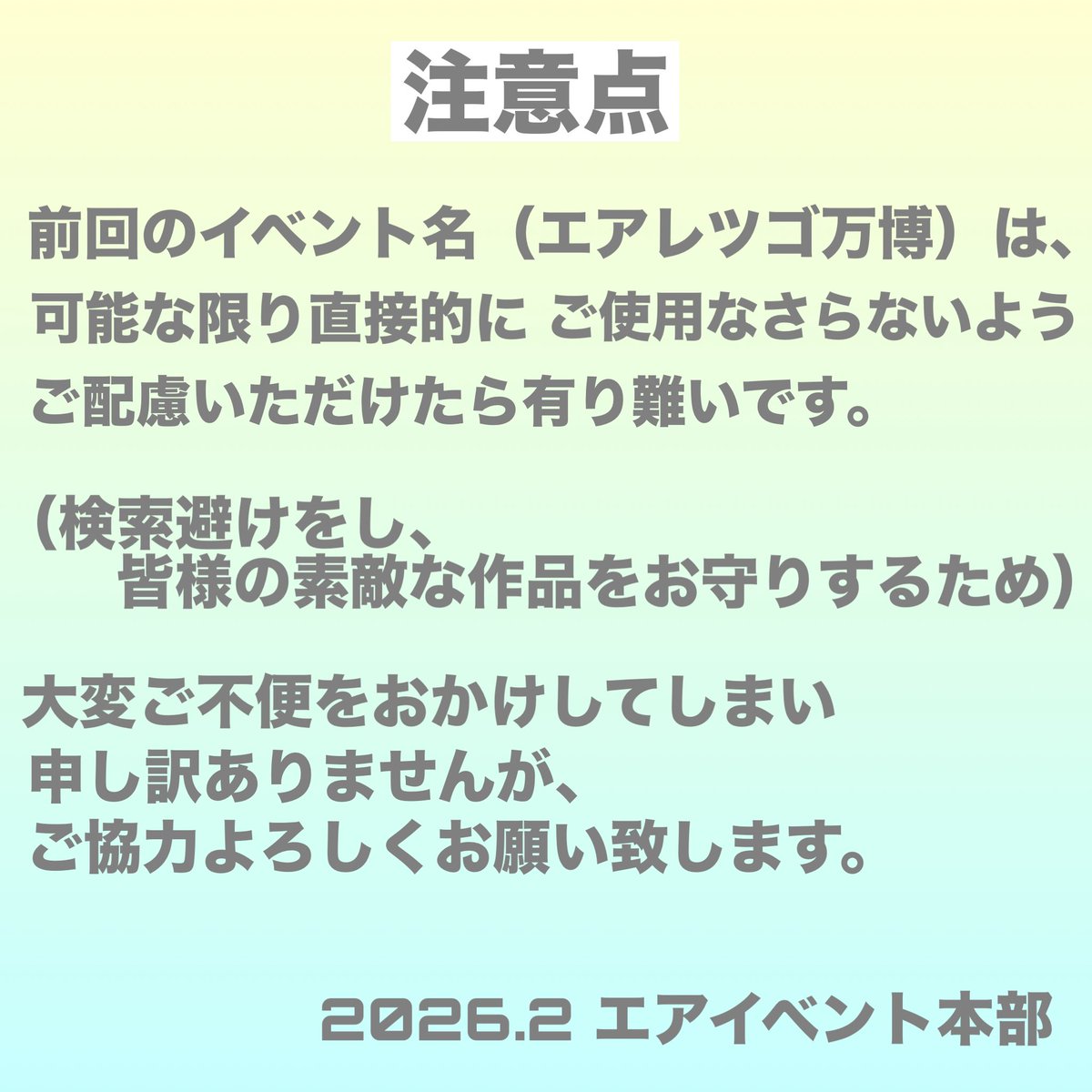 注意点

前回のイベント名（エアレツゴ万博）は、可能な限り直接的に ご使用なさらないようご配慮いただけたら有り難いです。

（検索避けをし、
皆様の素敵な作品をお守りするため）

大変ご不便をおかけしてしまい
申し訳ありませんが、
ご協力よろしくお願い致します。

2026.2 エアイベント本部